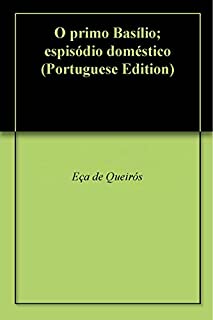 O primo Basílio; espisódio doméstico (Portuguese Edition)

Eça de Queirós